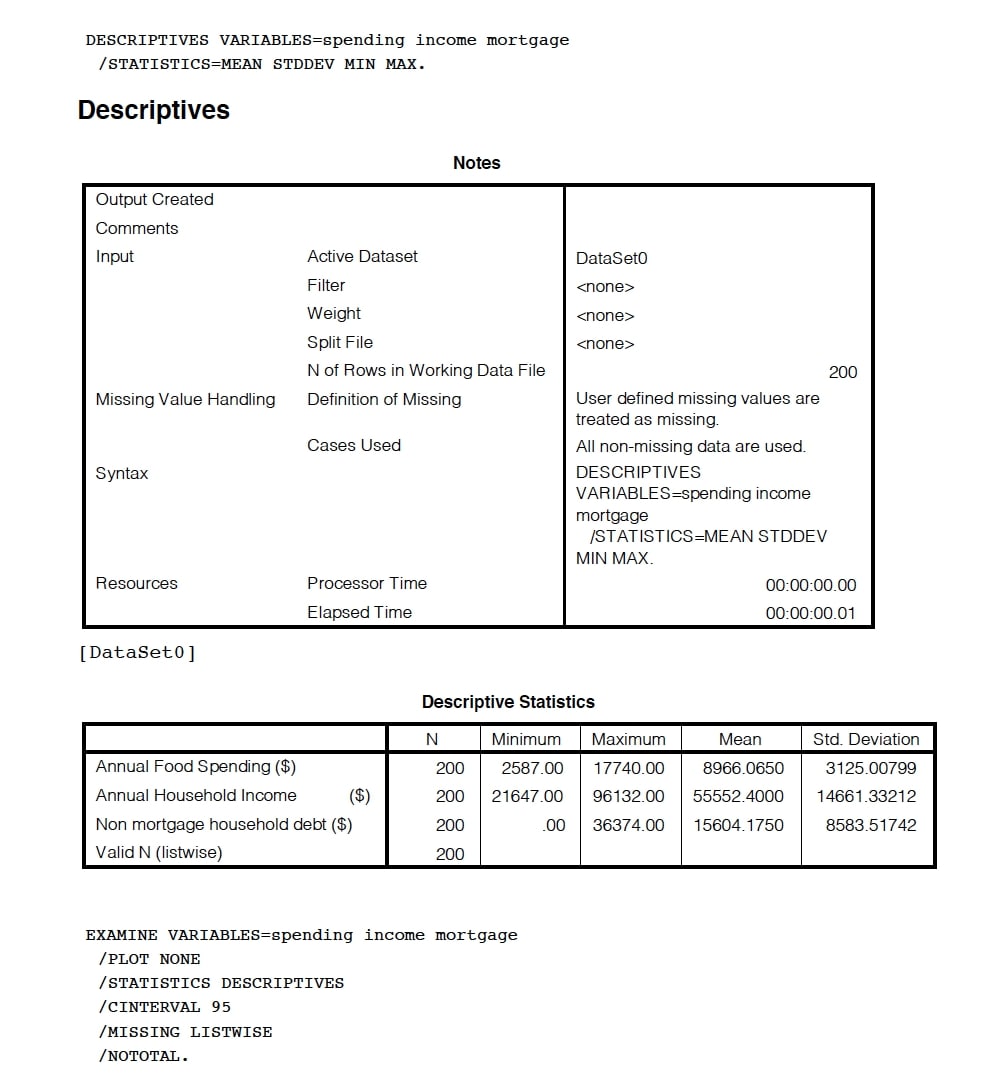 DESCRIPTIVES VARIABLES=spending income mortgage
  /STATISTICS=MEAN STDDEV MIN MAX.

Descriptives

Notes

| | | |
|---|---|---|
| Output Created | | |
| Comments | | |
| Input | Active Dataset | DataSet0 |
| | Filter | <none> |
| | Weight | <none> |
| | Split File | <none> |
| | N of Rows in Working Data File | 200 |
| Missing Value Handling | Definition of Missing | User defined missing values are treated as missing. |
| | Cases Used | All non-missing data are used. |
| Syntax | | DESCRIPTIVES VARIABLES=spending income mortgage /STATISTICS=MEAN STDDEV MIN MAX. |
| Resources | Processor Time | 00:00:00.00 |
| | Elapsed Time | 00:00:00.01 |

[DataSet0]

Descriptive Statistics

| | N | Minimum | Maximum | Mean | Std. Deviation |
|---|---|---|---|---|---|
| Annual Food Spending ($) | 200 | 2587.00 | 17740.00 | 8966.0650 | 3125.00799 |
| Annual Household Income ($) | 200 | 21647.00 | 96132.00 | 55552.4000 | 14661.33212 |
| Non mortgage household debt ($) | 200 | .00 | 36374.00 | 15604.1750 | 8583.51742 |
| Valid N (listwise) | 200 | | | | |

EXAMINE VARIABLES=spending income mortgage
  /PLOT NONE
  /STATISTICS DESCRIPTIVES
  /CINTERVAL 95
  /MISSING LISTWISE
  /NOTOTAL.